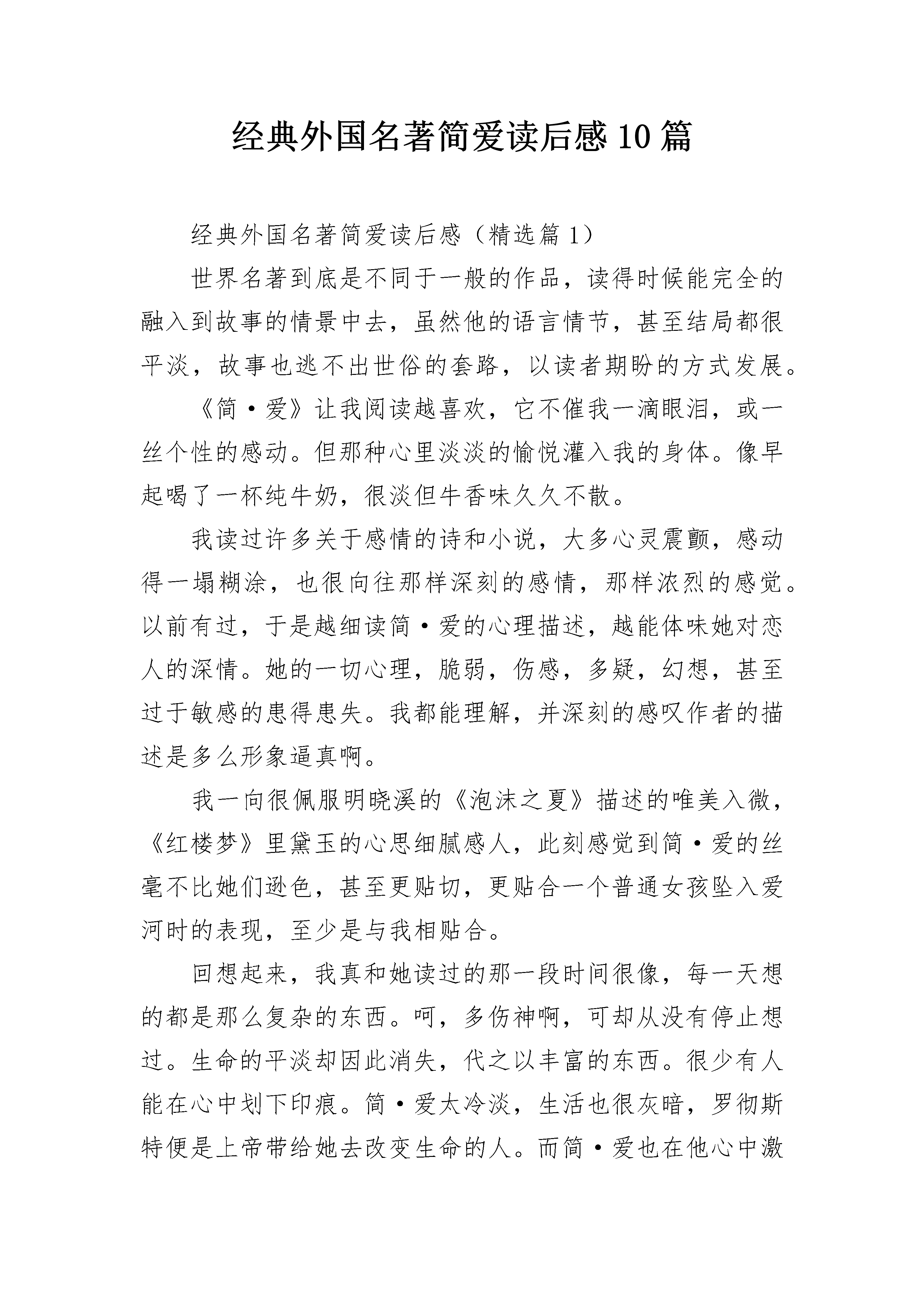 经典外国名著简爱读后感10篇

经典外国名著简爱读后感（精选篇1）

世界名著到底是不同于一般的作品，读得时候能完全的融入到故事的情景中去，虽然他的语言情节，甚至结局都很平淡，故事也逃不出世俗的套路，以读者期盼的方式发展。

《简·爱》让我阅读越喜欢，它不催我一滴眼泪，或一丝个性的感动。但那种心里淡淡的愉悦灌入我的身体。像早起喝了一杯纯牛奶，很淡但牛香味久久不散。

我读过许多关于感情的诗和小说，大多心灵震颤，感动得一塌糊涂，也很向往那样深刻的感情，那样浓烈的感觉。以前有过，于是越细读简·爱的心理描述，越能体味她对恋人的深情。她的一切心理，脆弱，伤感，多疑，幻想，甚至过于敏感的患得患失。我都能理解，并深刻的感叹作者的描述是多么形象逼真啊。

我一向很佩服明晓溪的《泡沫之夏》描述的唯美入微，《红楼梦》里黛玉的心思细腻感人，此刻感觉到简·爱的丝毫不比她们逊色，甚至更贴切，更贴合一个普通女孩坠入爱河时的表现，至少是与我相贴合。

回想起来，我真和她读过的那一段时间很像，每一天想的都是那么复杂的东西。呵，多伤神啊，可却从没有停止想过。生命的平淡却因此消失，代之以丰富的东西。很少有人能在心中划下印痕。简·爱太冷淡，生活也很灰暗，罗彻斯特便是上帝带给她去改变生命的人。而简·爱也在他心中激